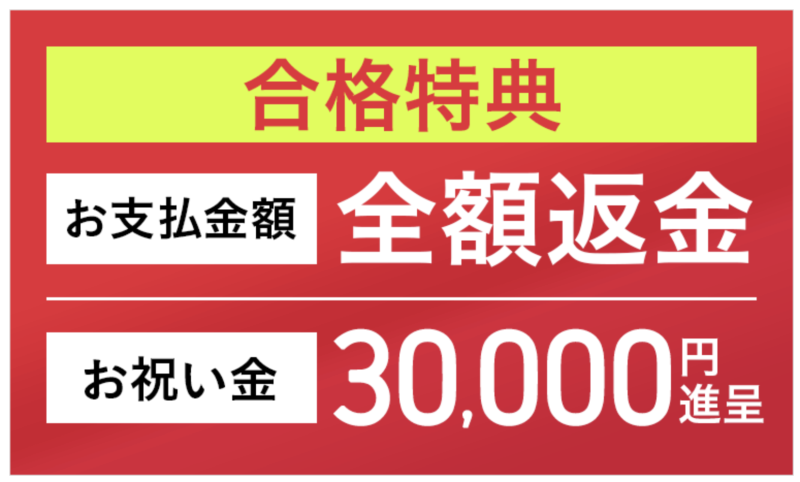 合格特典

お支払金額 全額返金

お祝い金 30,000円進呈